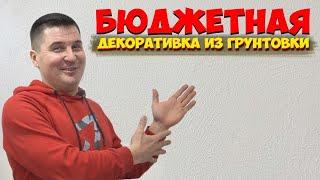 БЮДЖЕТНАЯ
ДЕКОРАТИВКА ИЗ ГРУНТОВКИ